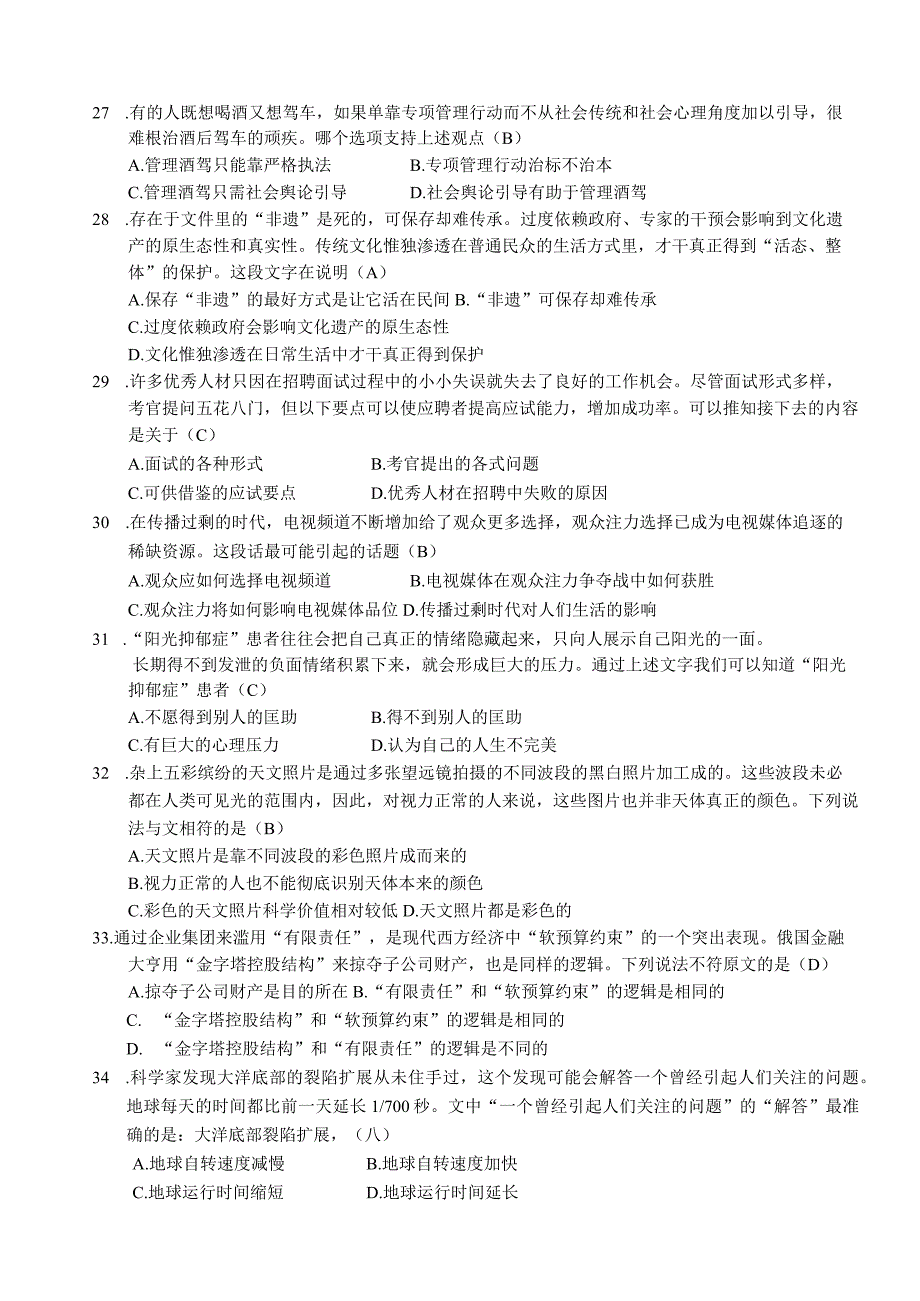 27 .有的人既想喝酒又想驾车，如果单靠专项管理行动而不从社会传统和社会心理角度加以引导，很难根治酒后驾车的顽疾。哪个选项支持上述观点（B）

A.管理酒驾只能靠严格执法 B.专项管理行动治标不治本

C.管理酒驾只需社会舆论引导 D.社会舆论引导有助于管理酒驾

28 .存在于文件里的“非遗”是死的，可保存却难传承。过度依赖政府、专家的干预会影响到文化遗产的原生态性和真实性。传统文化惟独渗透在普通民众的生活方式里，才干真正得到“活态、整体”的保护。这段文字在说明（A）

A.保存“非遗”的最好方式是让它活在民间 B.“非遗”可保存却难传承

C.过度依赖政府会影响文化遗产的原生态性

D.文化惟独渗透在日常生活中才干真正得到保护

29 .许多优秀人材只因在招聘面试过程中的小小失误就失去了良好的工作机会。尽管面试形式多样，考官提问五花八门，但以下要点可以使应聘者提高应试能力，增加成功率。可以推知接下去的内容是关于（C）

A.面试的各种形式 B.考官提出的各式问题

C.可供借鉴的应试要点 D.优秀人材在招聘中失败的原因

30 .在传播过剩的时代，电视频道不断增加给了观众更多选择，观众注力选择已成为电视媒体追逐的稀缺资源。这段话最可能引起的话题（B）

A.观众应如何选择电视频道 B.电视媒体在观众注力争夺战中如何获胜

C.观众注力将如何影响电视媒体品位 D.传播过剩时代对人们生活的影响

31 .“阳光抑郁症”患者往往会把自己真正的情绪隐藏起来，只向人展示自己阳光的一面。长期得不到发泄的负面情绪积累下来，就会形成巨大的压力。通过上述文字我们可以知道“阳光抑郁症”患者（C）

A.不愿得到别人的匡助 B.得不到别人的匡助

C.有巨大的心理压力 D.认为自己的人生不完美

32 .杂上五彩缤纷的天文照片是通过多张望远镜拍摄的不同波段的黑白照片加工成的。这些波段未必都在人类可见光的范围内，因此，对视力正常的人来说，这些图片也并非天体真正的颜色。下列说法与文相符的是（B）

A.天文照片是靠不同波段的彩色照片成而来的

B.视力正常的人也不能彻底识别天体本来的颜色

C.彩色的天文照片科学价值相对较低 D.天文照片都是彩色的

33.通过企业集团来滥用“有限责任”，是现代西方经济中“软预算约束”的一个突出表现。俄国金融大亨用“金字塔控股结构”来掠夺子公司财产，也是同样的逻辑。下列说法不符原文的是（D）

A.掠夺子公司财产是目的所在 B.“有限责任”和“软预算约束”的逻辑是相同的

C. “金字塔控股结构”和“软预算约束”的逻辑是相同的

D. “金字塔控股结构”和“有限责任”的逻辑是不同的

34 .科学家发现大洋底部的裂陷扩展从未住手过，这个发现可能会解答一个曾经引起人们关注的问题。地球每天的时间都比前一天延长 1/700 秒。文中“一个曾经引起人们关注的问题”的“解答”最准确的是：大洋底部裂陷扩展，（八）

A.地球自转速度减慢 B.地球自转速度加快

C.地球运行时间缩短 D.地球运行时间延长